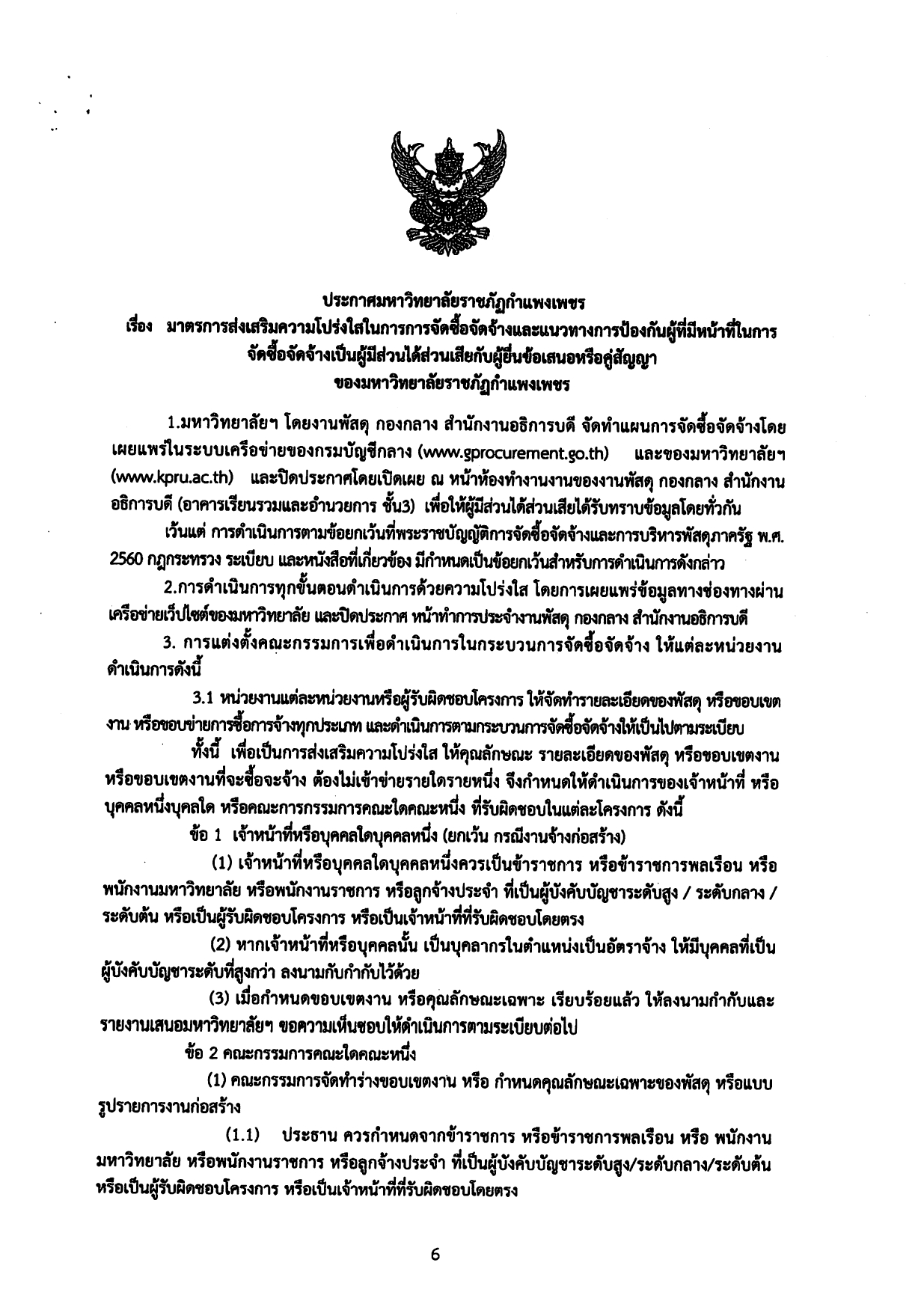 ประกาศมหาวิทยาลัยราชภัฏกำแพงเพชร
เรื่อง มาตรการส่งเสริมความโปร่งใสในการการจัดซื้อจัดจ้างและแนวทางการป้องกันผู้ที่มีหน้าที่ในการจัดซื้อจัดจ้างเป็นผู้มีส่วนได้ส่วนเสียกับผู้ยื่นข้อเสนอหรือคู่สัญญา ของมหาวิทยาลัยราชภัฏกำแพงเพชร

1.มหาวิทยาลัยฯ โดยงานพัสดุ กองกลาง สำนักงานอธิการบดี จัดทำแผนการจัดซื้อจัดจ้างโดยเผยแพร่ในระบบเครือข่ายของกรมบัญชีกลาง (www.gprocurement.go.th) และของมหาวิทยาลัยฯ (www.kpru.ac.th) และปิดประกาศโดยเปิดเผย ณ หน้าห้องทำงานงานของงานพัสดุ กองกลาง สำนักงานอธิการบดี (อาคารเรียนรวมและอำนวยการ ชั้น3) เพื่อให้ผู้มีส่วนได้ส่วนเสียได้รับทราบข้อมูลโดยทั่วกัน

เว้นแต่ การดำเนินการตามข้อยกเว้นที่พระราชบัญญัติการจัดซื้อจัดจ้างและการบริหารพัสดุภาครัฐ พ.ศ. 2560 กฎกระทรวง ระเบียบ และหนังสือที่เกี่ยวข้อง มีกำหนดเป็นข้อยกเว้นสำหรับการดำเนินการดังกล่าว

2.การดำเนินการทุกขั้นตอนดำเนินการด้วยความโปร่งใส โดยการเผยแพร่ข้อมูลทางช่องทางผ่านเครือข่ายเว็ปไซต์ของมหาวิทยาลัย และปิดประกาศ หน้าทำการประจำงานพัสดุ กองกลาง สำนักงานอธิการบดี

3. การแต่งตั้งคณะกรรมการเพื่อดำเนินการในกระบวนการจัดซื้อจัดจ้าง ให้แต่ละหน่วยงานดำเนินการดังนี้

3.1 หน่วยงานแต่ละหน่วยงานหรือผู้รับผิดชอบโครงการ ให้จัดทำรายละเอียดของพัสดุ หรือขอบเขตงาน หรือขอบข่ายการซื้อการจ้างทุกประเภท และดำเนินการตามกระบวนการจัดซื้อจัดจ้างให้เป็นไปตามระเบียบ

ทั้งนี้ เพื่อเป็นการส่งเสริมความโปร่งใส ให้คุณลักษณะ รายละเอียดของพัสดุ หรือขอบเขตงาน หรือขอบเขตงานที่จะซื้อจะจ้าง ต้องไม่เข้าข่ายรายใดรายหนึ่ง จึงกำหนดให้ดำเนินการของเจ้าหน้าที่ หรือบุคคลหนึ่งบุคลใด หรือคณะการกรรมการคณะใดคณะหนึ่ง ที่รับผิดชอบในแต่ละโครงการ ดังนี้

ข้อ 1 เจ้าหน้าที่หรือบุคคลใดบุคคลหนึ่ง (ยกเว้น กรณีงานจ้างก่อสร้าง)

(1) เจ้าหน้าที่หรือบุคคลใดบุคคลหนึ่งควรเป็นข้าราชการ หรือข้าราชการพลเรือน หรือพนักงานมหาวิทยาลัย หรือพนักงานราชการ หรือลูกจ้างประจำ ที่เป็นผู้บังคับบัญชาระดับสูง / ระดับกลาง / ระดับต้น หรือเป็นผู้รับผิดชอบโครงการ หรือเป็นเจ้าหน้าที่ที่รับผิดชอบโดยตรง

(2) หากเจ้าหน้าที่หรือบุคคลนั้น เป็นบุคลากรในตำแหน่งเป็นอัตราจ้าง ให้มีบุคคลที่เป็นผู้บังคับบัญชาระดับที่สูงกว่า ลงนามกับกำกับไว้ด้วย

(3) เมื่อกำหนดขอบเขตงาน หรือคุณลักษณะเฉพาะ เรียบร้อยแล้ว ให้ลงนามกำกับและรายงานเสนอมหาวิทยาลัยฯ ขอความเห็นชอบให้ดำเนินการตามระเบียบต่อไป

ข้อ 2 คณะกรรมการคณะใดคณะหนึ่ง

(1) คณะกรรมการจัดทำร่างขอบเขตงาน หรือ กำหนดคุณลักษณะเฉพาะของพัสดุ หรือแบบรูปรายการงานก่อสร้าง

(1.1) ประธาน ควรกำหนดจากข้าราชการ หรือข้าราชการพลเรือน หรือ พนักงานมหาวิทยาลัย หรือพนักงานราชการ หรือลูกจ้างประจำ ที่เป็นผู้บังคับบัญชาระดับสูง/ระดับกลาง/ระดับต้น หรือเป็นผู้รับผิดชอบโครงการ หรือเป็นเจ้าหน้าที่ที่รับผิดชอบโดยตรง

6